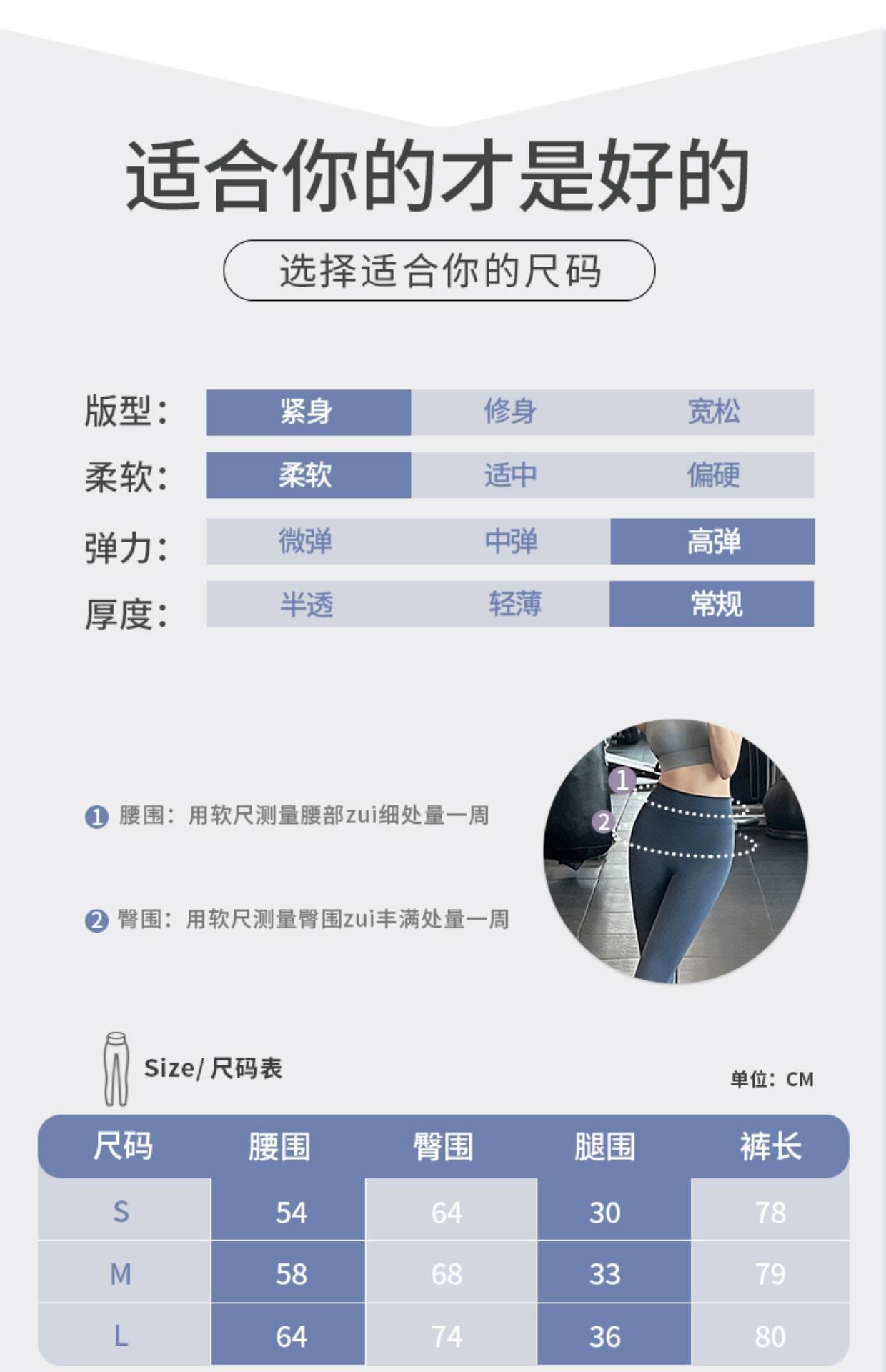 适合你的才是好的

选择适合你的尺码

版型: 紧身 修身 宽松

柔软: 柔软 适中 偏硬

弹力: 微弹 中弹 高弹

厚度: 半透 轻薄 常规

1 腰围:用软尺测量腰部zui细处量一周

2 臀围:用软尺测量臀围zui丰满处量一周

1
2

Size/尺码表

单位:CM

| 尺码 | 腰围 | 臀围 | 腿围 | 裤长 |
|---|---|---|---|---|
| S | 54 | 64 | 30 | 78 |
| M | 58 | 68 | 33 | 79 |
| L | 64 | 74 | 36 | 80 |